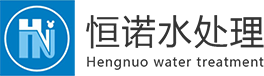 HN

恒诺水处理

Hengnuo water treatment